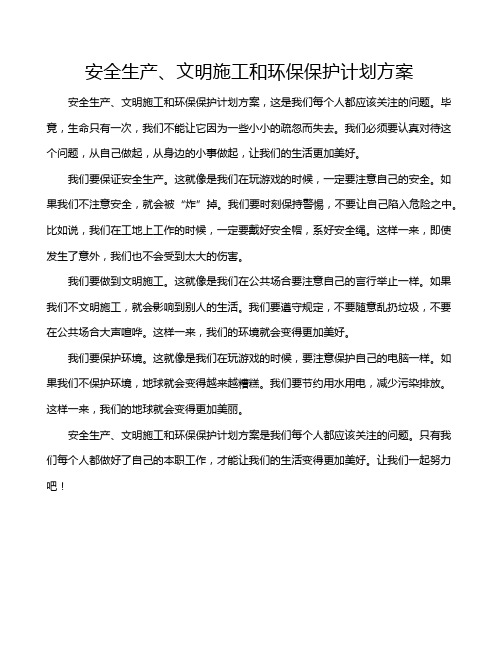 安全生产、文明施工和环保保护计划方案

安全生产、文明施工和环保保护计划方案，这是我们每个人都应该关注的问题。毕竟，生命只有一次，我们不能让它因为一些小小的疏忽而失去。我们必须要认真对待这个问题，从自己做起，从身边的小事做起，让我们的生活更加美好。

我们要保证安全生产。这就像是我们在玩游戏的时候，一定要注意自己的安全。如果我们不注意安全，就会被“炸”掉。我们要时刻保持警惕，不要让自己陷入危险之中。比如说，我们在工地上工作的时候，一定要戴好安全帽，系好安全绳。这样一来，即使发生了意外，我们也不会受到太大的伤害。

我们要做到文明施工。这就像是我们在公共场合要注意自己的言行举止一样。如果我们不文明施工，就会影响到别人的生活。我们要遵守规定，不要随意乱扔垃圾，不要在公共场合大声喧哗。这样一来，我们的环境就会变得更加美好。

我们要保护环境。这就像是我们在玩游戏的时候，要注意保护自己的电脑一样。如果我们不保护环境，地球就会变得越来越糟糕。我们要节约用水用电，减少污染排放。这样一来，我们的地球就会变得更加美丽。

安全生产、文明施工和环保保护计划方案是我们每个人都应该关注的问题。只有我们每个人都做好了自己的本职工作，才能让我们的生活变得更加美好。让我们一起努力吧！